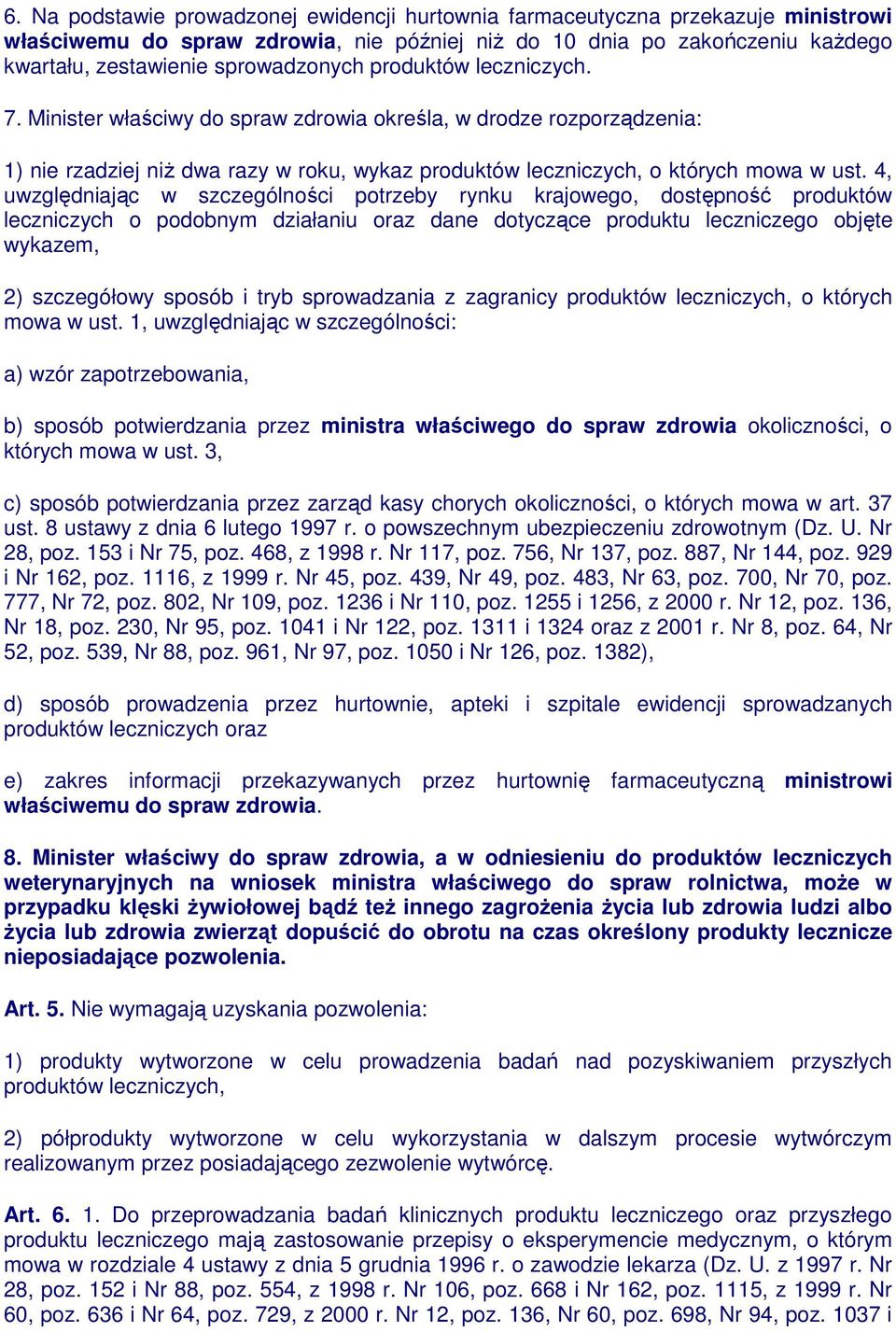 6. Na podstawie prowadzonej ewidencji hurtownia farmaceutyczna przekazuje ministrowi właściwemu do spraw zdrowia, nie później niż do 10 dnia po zakończeniu każdego kwartału, zestawienie sprowadzonych produktów leczniczych.

7. Minister właściwy do spraw zdrowia określa, w drodze rozporządzenia:

1) nie rzadziej niż dwa razy w roku, wykaz produktów leczniczych, o których mowa w ust. 4, uwzględniając w szczególności potrzeby rynku krajowego, dostępność produktów leczniczych o podobnym działaniu oraz dane dotyczące produktu leczniczego objęte wykazem,

2) szczegółowy sposób i tryb sprowadzania z zagranicy produktów leczniczych, o których mowa w ust. 1, uwzględniając w szczególności:

a) wzór zapotrzebowania,

b) sposób potwierdzania przez ministra właściwego do spraw zdrowia okoliczności, o których mowa w ust. 3,

c) sposób potwierdzania przez zarząd kasy chorych okoliczności, o których mowa w art. 37 ust. 8 ustawy z dnia 6 lutego 1997 r. o powszechnym ubezpieczeniu zdrowotnym (Dz. U. Nr 28, poz. 153 i Nr 75, poz. 468, z 1998 r. Nr 117, poz. 756, Nr 137, poz. 887, Nr 144, poz. 929 i Nr 162, poz. 1116, z 1999 r. Nr 45, poz. 439, Nr 49, poz. 483, Nr 63, poz. 700, Nr 70, poz. 777, Nr 72, poz. 802, Nr 109, poz. 1236 i Nr 110, poz. 1255 i 1256, z 2000 r. Nr 12, poz. 136, Nr 18, poz. 230, Nr 95, poz. 1041 i Nr 122, poz. 1311 i 1324 oraz z 2001 r. Nr 8, poz. 64, Nr 52, poz. 539, Nr 88, poz. 961, Nr 97, poz. 1050 i Nr 126, poz. 1382),

d) sposób prowadzenia przez hurtownie, apteki i szpitale ewidencji sprowadzanych produktów leczniczych oraz

e) zakres informacji przekazywanych przez hurtownię farmaceutyczną ministrowi właściwemu do spraw zdrowia.

8. Minister właściwy do spraw zdrowia, a w odniesieniu do produktów leczniczych weterynaryjnych na wniosek ministra właściwego do spraw rolnictwa, może w przypadku klęski żywiołowej bądź też innego zagrożenia życia lub zdrowia ludzi albo życia lub zdrowia zwierząt dopuścić do obrotu na czas określony produkty lecznicze nieposiadające pozwolenia.

Art. 5. Nie wymagają uzyskania pozwolenia:

1) produkty wytworzone w celu prowadzenia badań nad pozyskiwaniem przyszłych produktów leczniczych,

2) półprodukty wytworzone w celu wykorzystania w dalszym procesie wytwórczym realizowanym przez posiadającego zezwolenie wytwórcę.

Art. 6. 1. Do przeprowadzania badań klinicznych produktu leczniczego oraz przyszłego produktu leczniczego mają zastosowanie przepisy o eksperymencie medycznym, o którym mowa w rozdziale 4 ustawy z dnia 5 grudnia 1996 r. o zawodzie lekarza (Dz. U. z 1997 r. Nr 28, poz. 152 i Nr 88, poz. 554, z 1998 r. Nr 106, poz. 668 i Nr 162, poz. 1115, z 1999 r. Nr 60, poz. 636 i Nr 64, poz. 729, z 2000 r. Nr 12, poz. 136, Nr 60, poz. 698, Nr 94, poz. 1037 i